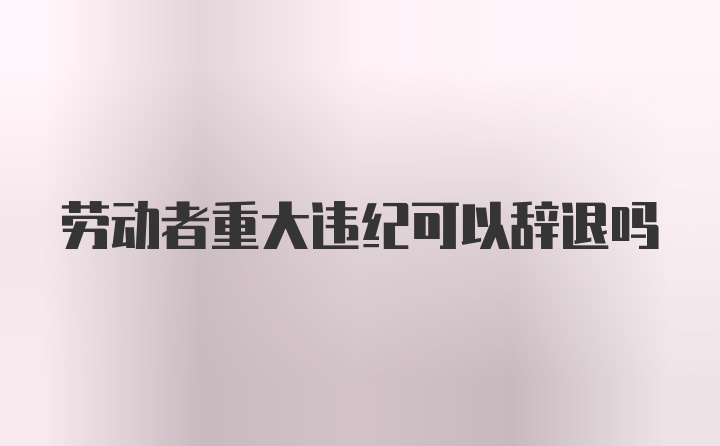 劳动者重大违纪可以辞退吗